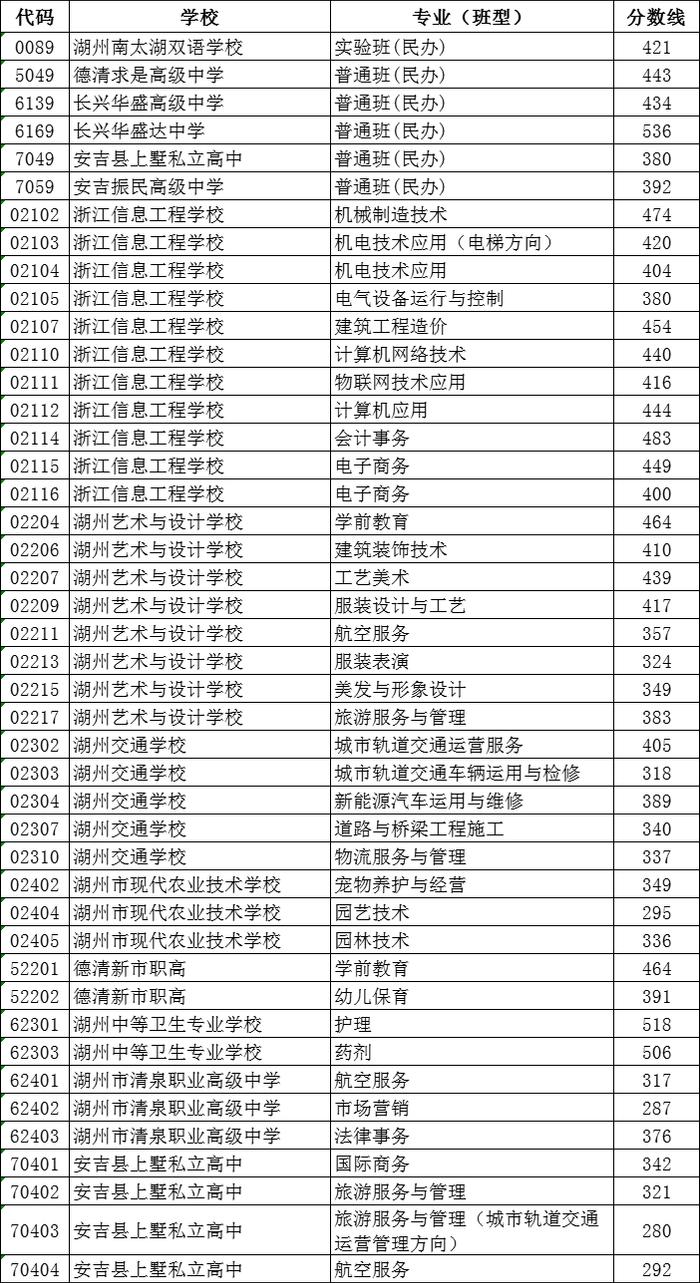 | 代码 | 学校 | 专业（班型） | 分数线 |
|---|---|---|---|
| 0089 | 湖州南太湖双语学校 | 实验班(民办) | 421 |
| 5049 | 德清求是高级中学 | 普通班(民办) | 443 |
| 6139 | 长兴华盛高级中学 | 普通班(民办) | 434 |
| 6169 | 长兴华盛达中学 | 普通班(民办) | 536 |
| 7049 | 安吉县上墅私立高中 | 普通班(民办) | 380 |
| 7059 | 安吉振民高级中学 | 普通班(民办) | 392 |
| 02102 | 浙江信息工程学校 | 机械制造技术 | 474 |
| 02103 | 浙江信息工程学校 | 机电技术应用（电梯方向） | 420 |
| 02104 | 浙江信息工程学校 | 机电技术应用 | 404 |
| 02105 | 浙江信息工程学校 | 电气设备运行与控制 | 380 |
| 02107 | 浙江信息工程学校 | 建筑工程造价 | 454 |
| 02110 | 浙江信息工程学校 | 计算机网络技术 | 440 |
| 02111 | 浙江信息工程学校 | 物联网技术应用 | 416 |
| 02112 | 浙江信息工程学校 | 计算机应用 | 444 |
| 02114 | 浙江信息工程学校 | 会计事务 | 483 |
| 02115 | 浙江信息工程学校 | 电子商务 | 449 |
| 02116 | 浙江信息工程学校 | 电子商务 | 400 |
| 02204 | 湖州艺术与设计学校 | 学前教育 | 464 |
| 02206 | 湖州艺术与设计学校 | 建筑装饰技术 | 410 |
| 02207 | 湖州艺术与设计学校 | 工艺美术 | 439 |
| 02209 | 湖州艺术与设计学校 | 服装设计与工艺 | 417 |
| 02211 | 湖州艺术与设计学校 | 航空服务 | 357 |
| 02213 | 湖州艺术与设计学校 | 服装表演 | 324 |
| 02215 | 湖州艺术与设计学校 | 美发与形象设计 | 349 |
| 02217 | 湖州艺术与设计学校 | 旅游服务与管理 | 383 |
| 02302 | 湖州交通学校 | 城市轨道交通运营服务 | 405 |
| 02303 | 湖州交通学校 | 城市轨道交通车辆运用与检修 | 318 |
| 02304 | 湖州交通学校 | 新能源汽车运用与维修 | 389 |
| 02307 | 湖州交通学校 | 道路与桥梁工程施工 | 340 |
| 02310 | 湖州交通学校 | 物流服务与管理 | 337 |
| 02402 | 湖州市现代农业技术学校 | 宠物养护与经营 | 349 |
| 02404 | 湖州市现代农业技术学校 | 园艺技术 | 295 |
| 02405 | 湖州市现代农业技术学校 | 园林技术 | 336 |
| 52201 | 德清新市职高 | 学前教育 | 464 |
| 52202 | 德清新市职高 | 幼儿保育 | 391 |
| 62301 | 湖州中等卫生专业学校 | 护理 | 518 |
| 62303 | 湖州中等卫生专业学校 | 药剂 | 506 |
| 62401 | 湖州市清泉职业高级中学 | 航空服务 | 317 |
| 62402 | 湖州市清泉职业高级中学 | 市场营销 | 287 |
| 62403 | 湖州市清泉职业高级中学 | 法律事务 | 376 |
| 70401 | 安吉县上墅私立高中 | 国际商务 | 342 |
| 70402 | 安吉县上墅私立高中 | 旅游服务与管理 | 321 |
| 70403 | 安吉县上墅私立高中 | 旅游服务与管理（城市轨道交通运营管理方向） | 280 |
| 70404 | 安吉县上墅私立高中 | 航空服务 | 292 |